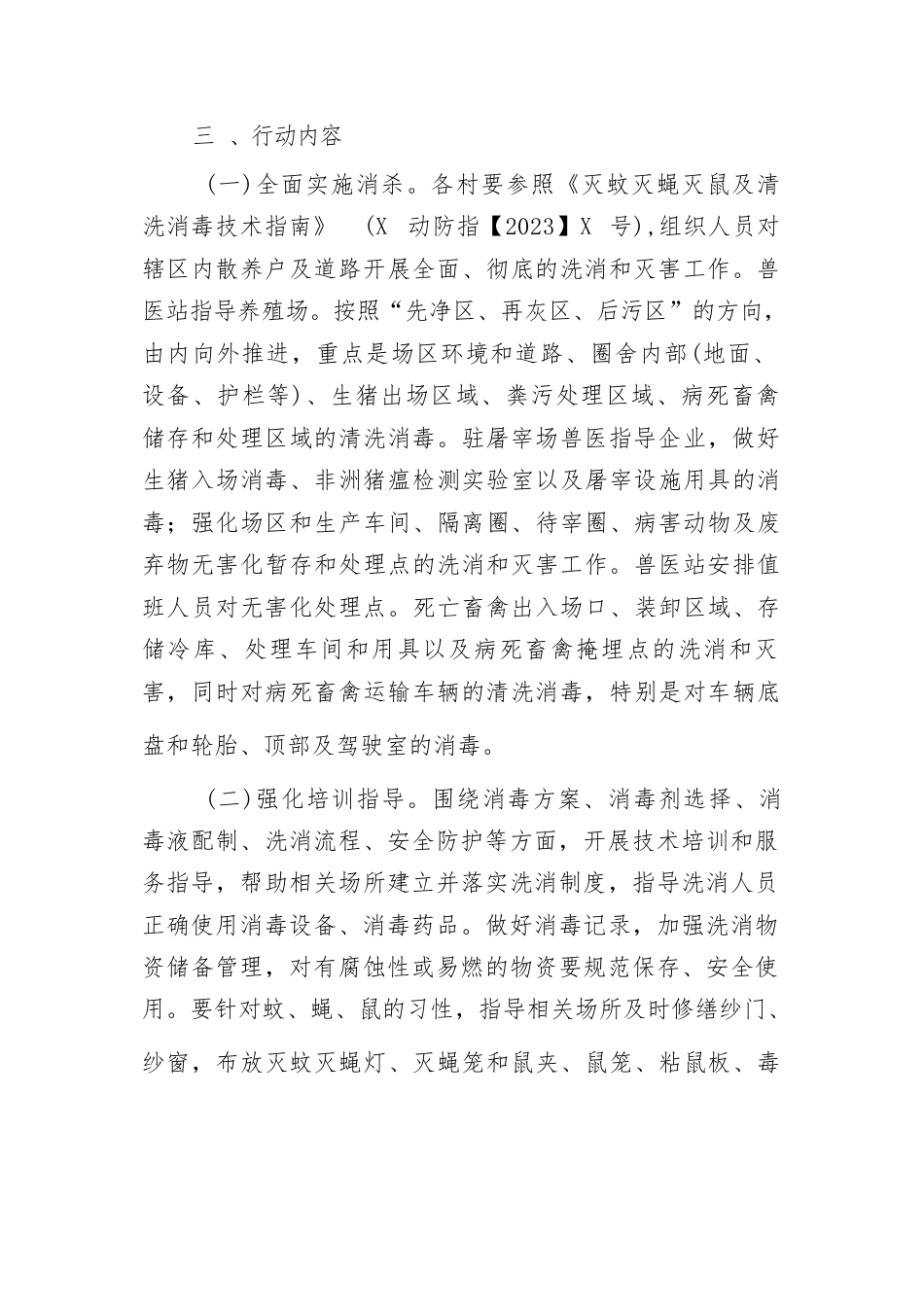 三 、行动内容

(一)全面实施消杀。各村要参照《灭蚊灭蝇灭鼠及清洗消毒技术指南》 (X 动防指【2023】X 号),组织人员对辖区内散养户及道路开展全面、彻底的洗消和灭害工作。兽医站指导养殖场。按照“先净区、再灰区、后污区”的方向,由内向外推进，重点是场区环境和道路、圈舍内部(地面、设备、护栏等)、生猪出场区域、粪污处理区域、病死畜禽储存和处理区域的清洗消毒。驻屠宰场兽医指导企业，做好生猪入场消毒、非洲猪瘟检测实验室以及屠宰设施用具的消毒；强化场区和生产车间、隔离圈、待宰圈、病害动物及废弃物无害化暂存和处理点的洗消和灭害工作。兽医站安排值班人员对无害化处理点。死亡畜禽出入场口、装卸区域、存储冷库、处理车间和用具以及病死畜禽掩埋点的洗消和灭害，同时对病死畜禽运输车辆的清洗消毒，特别是对车辆底盘和轮胎、顶部及驾驶室的消毒。

(二)强化培训指导。围绕消毒方案、消毒剂选择、消毒液配制、洗消流程、安全防护等方面，开展技术培训和服务指导，帮助相关场所建立并落实洗消制度，指导洗消人员正确使用消毒设备、消毒药品。做好消毒记录，加强洗消物资储备管理，对有腐蚀性或易燃的物资要规范保存、安全使用。要针对蚊、蝇、鼠的习性，指导相关场所及时修缮纱门、纱窗，布放灭蚊灭蝇灯、灭蝇笼和鼠夹、鼠笼、粘鼠板、毒